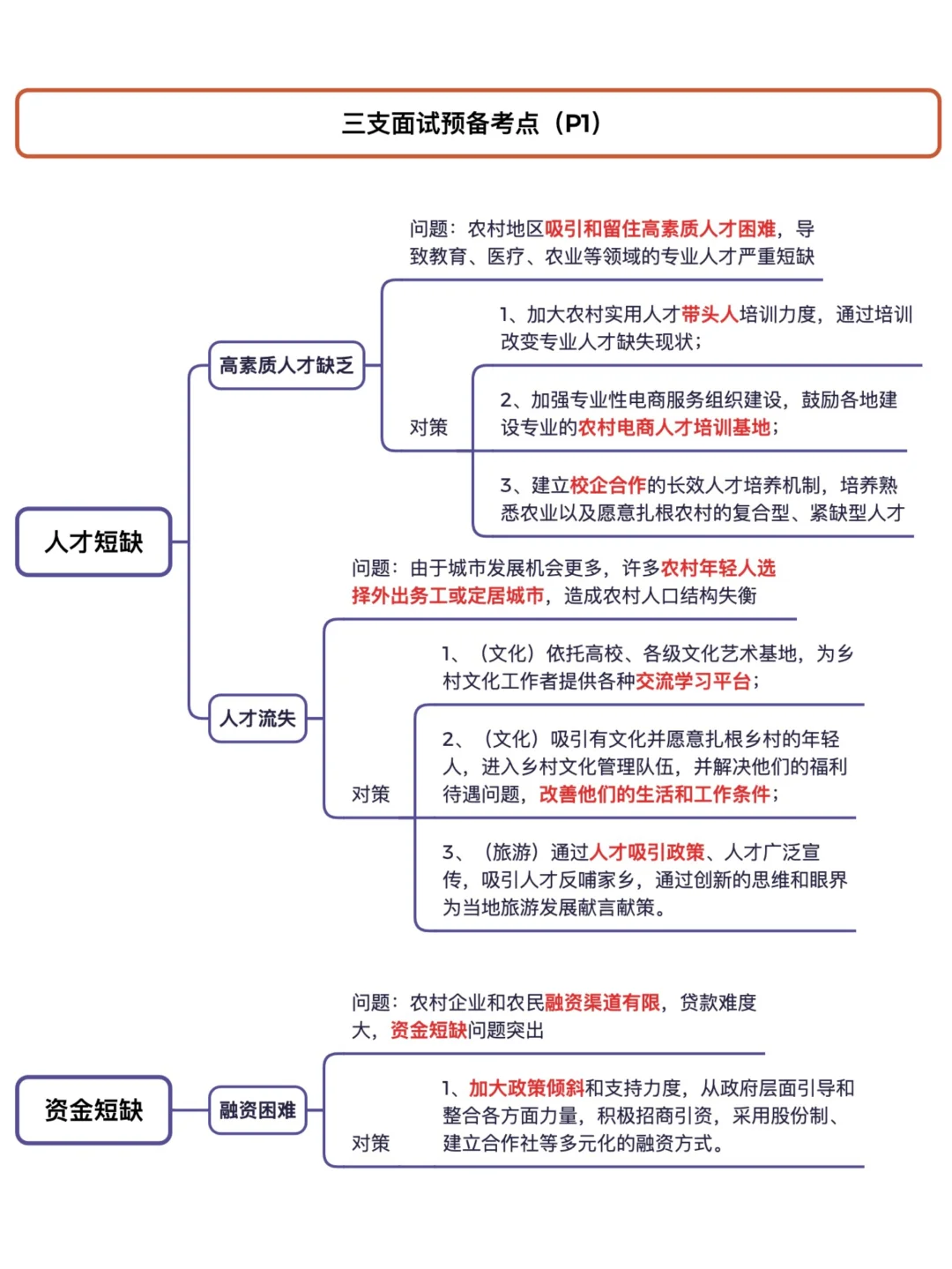 三支面试预备考点（P1）

人才短缺

高素质人才缺乏

问题：农村地区吸引和留住高素质人才困难，导致教育、医疗、农业等领域的专业人才严重短缺

对策

1、加大农村实用人才带头人培训力度，通过培训改变专业人才缺失现状；

2、加强专业性电商服务组织建设，鼓励各地建设专业的农村电商人才培训基地；

3、建立校企合作的长效人才培养机制，培养熟悉农业以及愿意扎根农村的复合型、紧缺型人才

人才流失

问题：由于城市发展机会更多，许多农村年轻人选择外出务工或定居城市，造成农村人口结构失衡

对策

1、（文化）依托高校、各级文化艺术基地，为乡村文化工作者提供各种交流学习平台；

2、（文化）吸引有文化并愿意扎根乡村的年轻人，进入乡村文化管理队伍，并解决他们的福利待遇问题，改善他们的生活和工作条件；

3、（旅游）通过人才吸引政策、人才广泛宣传，吸引人才反哺家乡，通过创新的思维和眼界为当地旅游发展献言献策。

资金短缺

融资困难

问题：农村企业和农民融资渠道有限，贷款难度大，资金短缺问题突出

对策

1、加大政策倾斜和支持力度，从政府层面引导和整合各方面力量，积极招商引资，采用股份制、建立合作社等多元化的融资方式。